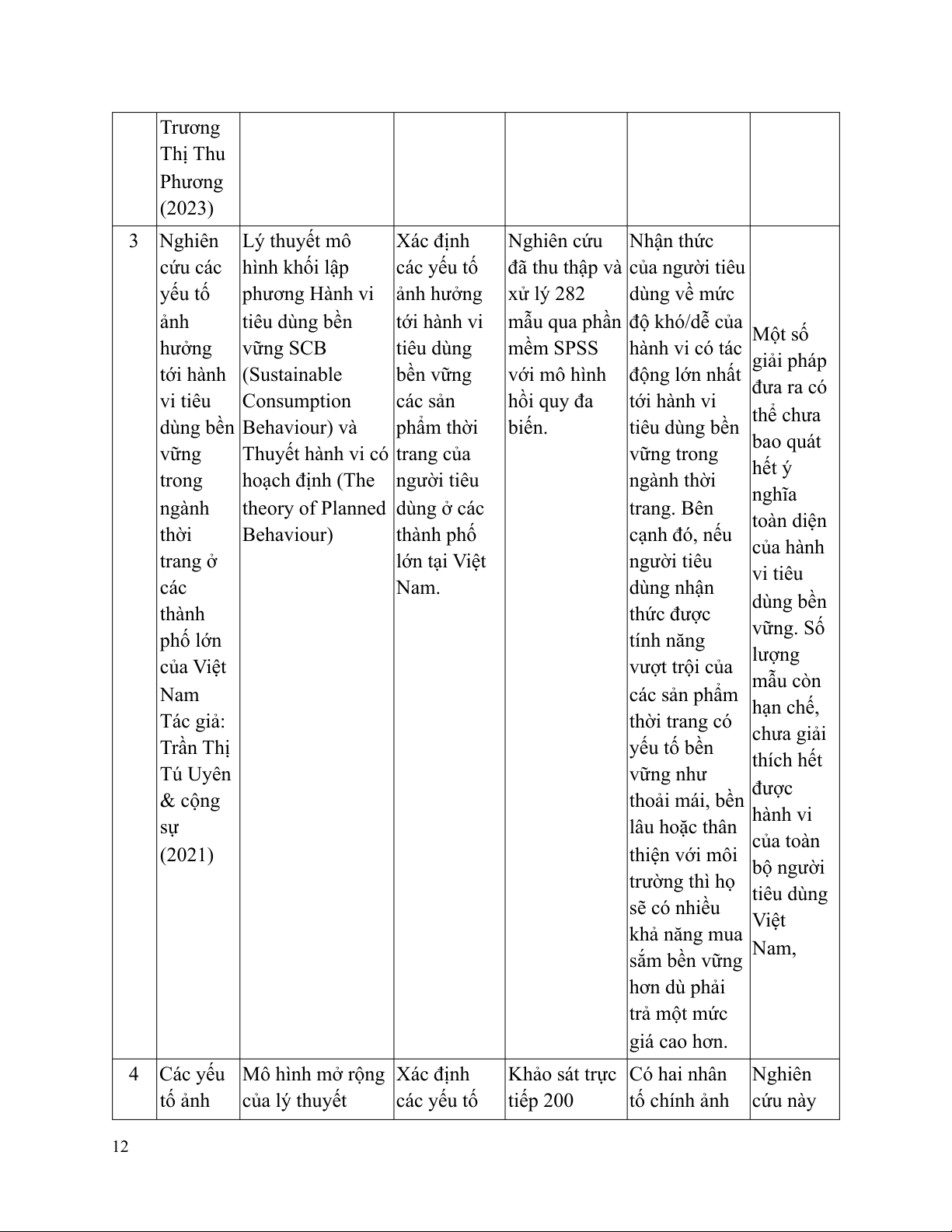 | | Trương Thị Thu Phương (2023) | | | | | |
|---|---|---|---|---|---|---|
| 3 | Nghiên cứu các yếu tố ảnh hưởng tới hành vi tiêu dùng bền vững trong ngành thời trang ở các thành phố lớn của Việt Nam Tác giả: Trần Thị Tú Uyên & cộng sự (2021) | Lý thuyết mô hình khối lập phương Hành vi tiêu dùng bền vững SCB (Sustainable Consumption Behaviour) và Thuyết hành vi có hoạch định (The theory of Planned Behaviour) | Xác định các yếu tố ảnh hưởng tới hành vi tiêu dùng bền vững các sản phẩm thời trang của người tiêu dùng ở các thành phố lớn tại Việt Nam. | Nghiên cứu đã thu thập và xử lý 282 mẫu qua phần mềm SPSS với mô hình hồi quy đa biến. | Nhận thức của người tiêu dùng về mức độ khó/dễ của hành vi có tác động lớn nhất tới hành vi tiêu dùng bền vững trong ngành thời trang. Bên cạnh đó, nếu người tiêu dùng nhận thức được tính năng vượt trội của các sản phẩm thời trang có yếu tố bền vững như thoải mái, bền lâu hoặc thân thiện với môi trường thì họ sẽ có nhiều khả năng mua sắm bền vững hơn dù phải trả một mức giá cao hơn. | Một số giải pháp đưa ra có thể chưa bao quát hết ý nghĩa toàn diện của hành vi tiêu dùng bền vững. Số lượng mẫu còn hạn chế, chưa giải thích hết được hành vi của toàn bộ người tiêu dùng Việt Nam, |
| 4 | Các yếu tố ảnh | Mô hình mở rộng của lý thuyết | Xác định các yếu tố | Khảo sát trực tiếp 200 | Có hai nhân tố chính ảnh | Nghiên cứu này |

12